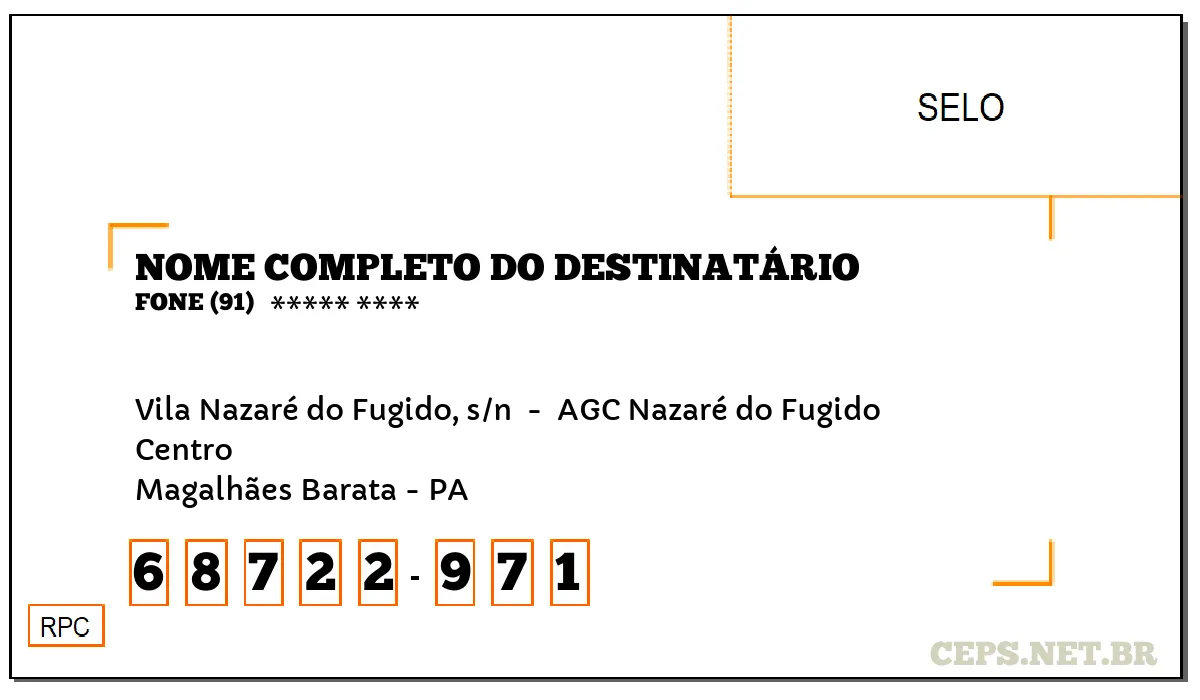 SELO

NOME COMPLETO DO DESTINATÁRIO
FONE (91) ***** ****

Vila Nazaré do Fugido, s/n - AGC Nazaré do Fugido
Centro
Magalhães Barata - PA

6 8 7 2 2 - 9 7 1

RPC

CEPS.NET.BR